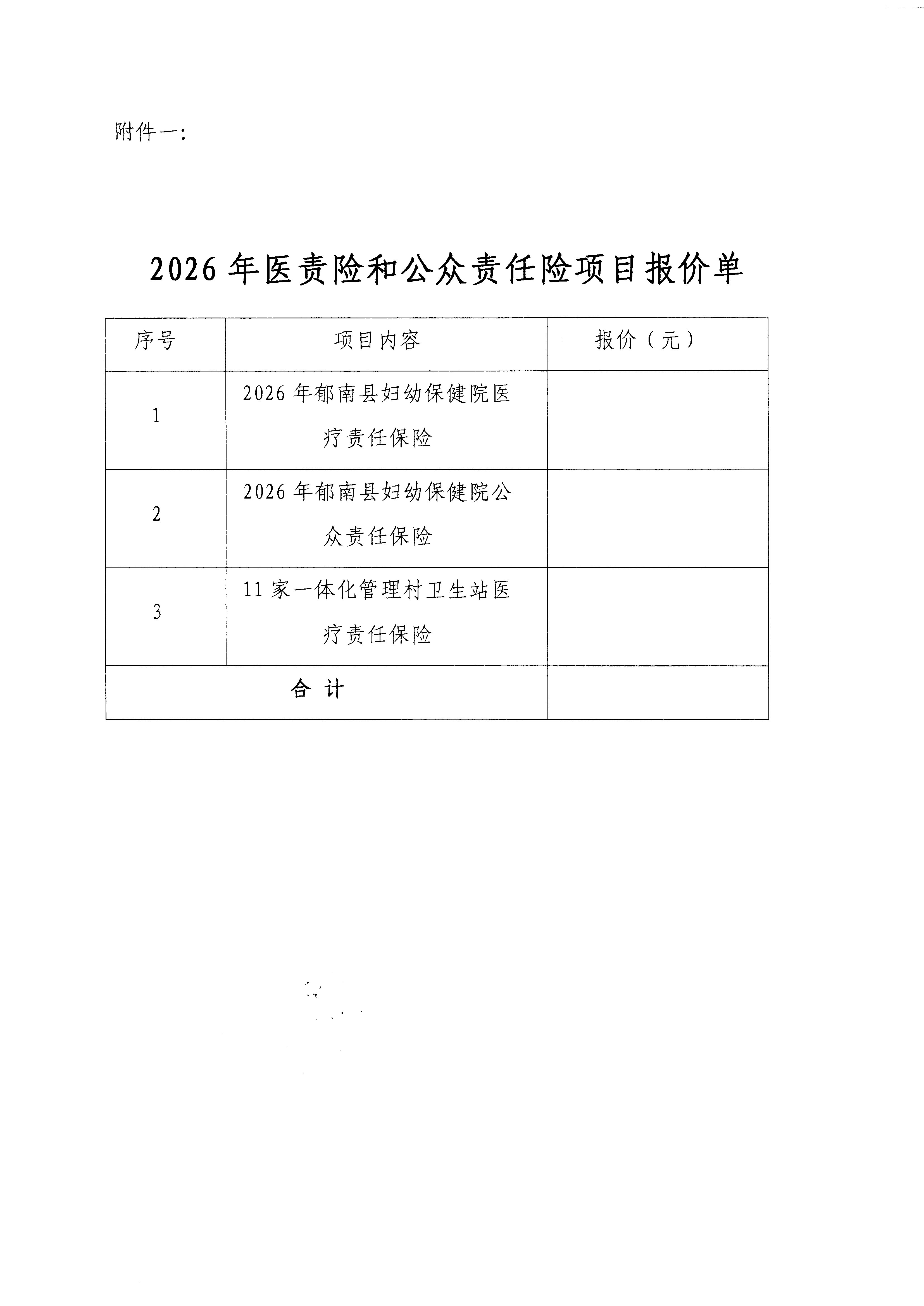 附件一：

2026年医责险和公众责任险项目报价单

| 序号 | 项目内容 | 报价（元） |
|---|---|---|
| 1 | 2026年郁南县妇幼保健院医疗责任保险 | |
| 2 | 2026年郁南县妇幼保健院公众责任保险 | |
| 3 | 11家一体化管理村卫生站医疗责任保险 | |
| 合 计 | | |